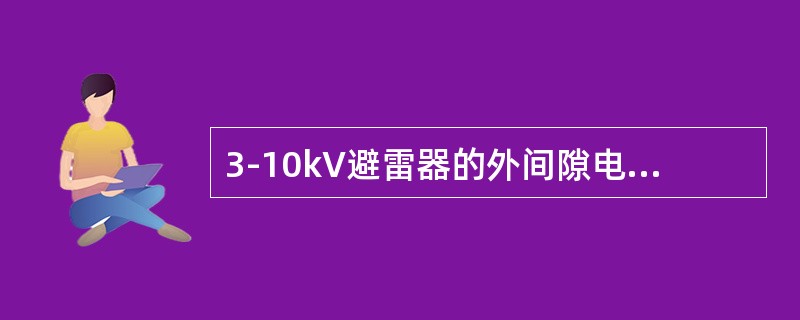 3-10kV避雷器的外间隙电...